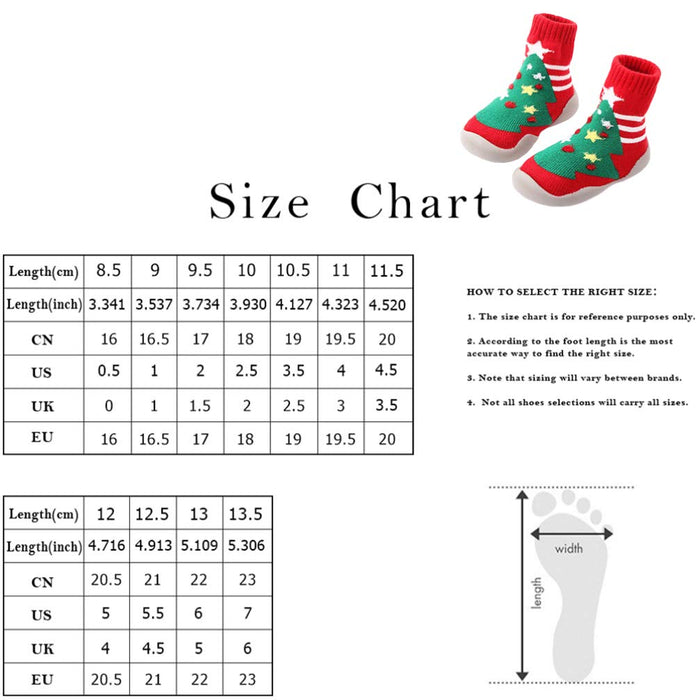 Size Chart

| Length(cm) | 8.5 | 9 | 9.5 | 10 | 10.5 | 11 | 11.5 |
|---|---|---|---|---|---|---|---|
| Length(inch) | 3.341 | 3.537 | 3.734 | 3.930 | 4.127 | 4.323 | 4.520 |
| CN | 16 | 16.5 | 17 | 18 | 19 | 19.5 | 20 |
| US | 0.5 | 1 | 2 | 2.5 | 3.5 | 4 | 4.5 |
| UK | 0 | 1 | 1.5 | 2 | 2.5 | 3 | 3.5 |
| EU | 16 | 16.5 | 17 | 18 | 19 | 19.5 | 20 |

HOW TO SELECT THE RIGHT SIZE:

1. The size chart is for reference purposes only.

2. According to the foot length is the most accurate way to find the right size.

3. Note that sizing will vary between brands.

4. Not all shoes selections will carry all sizes.

| Length(cm) | 12 | 12.5 | 13 | 13.5 |
|---|---|---|---|---|
| Length(inch) | 4.716 | 4.913 | 5.109 | 5.306 |
| CN | 20.5 | 21 | 22 | 23 |
| US | 5 | 5.5 | 6 | 7 |
| UK | 4 | 4.5 | 5 | 6 |
| EU | 20.5 | 21 | 22 | 23 |

width

length